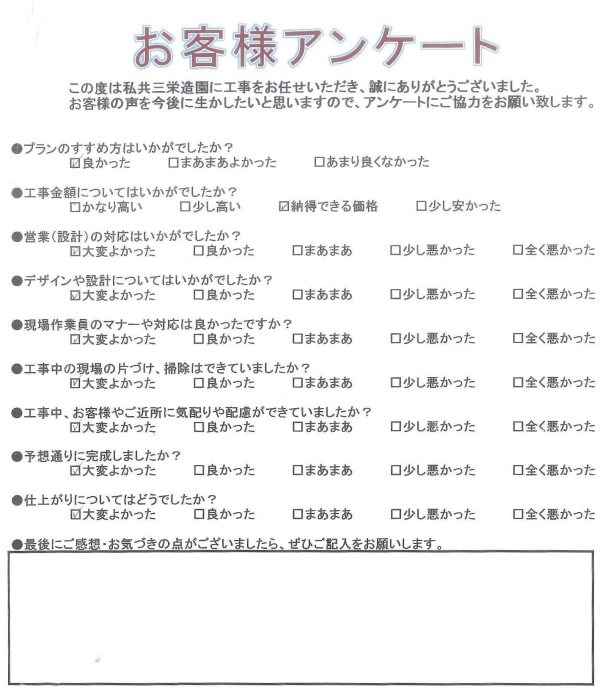 お客様アンケート

この度は私共三栄造園に工事をお任せいただき、誠にありがとうございました。
お客様の声を今後に生かしたいと思いますので、アンケートにご協力をお願い致します。

●プランのすすめ方はいかがでしたか？
☑良かった　□まあまあよかった　□あまり良くなかった

●工事金額についてはいかがでしたか？
□かなり高い　□少し高い　☑納得できる価格　□少し安かった

●営業(設計)の対応はいかがでしたか？
☑大変よかった　□良かった　□まあまあ　□少し悪かった　□全く悪かった

●デザインや設計についてはいかがでしたか？
☑大変よかった　□良かった　□まあまあ　□少し悪かった　□全く悪かった

●現場作業員のマナーや対応は良かったですか？
☑大変よかった　□良かった　□まあまあ　□少し悪かった　□全く悪かった

●工事中の現場の片づけ、掃除はできていましたか？
☑大変よかった　□良かった　□まあまあ　□少し悪かった　□全く悪かった

●工事中、お客様やご近所に気配りや配慮ができていましたか？
☑大変よかった　□良かった　□まあまあ　□少し悪かった　□全く悪かった

●予想通りに完成しましたか？
☑大変よかった　□良かった　□まあまあ　□少し悪かった　□全く悪かった

●仕上がりについてはどうでしたか？
☑大変よかった　□良かった　□まあまあ　□少し悪かった　□全く悪かった

●最後にご感想・お気づきの点がございましたら、ぜひご記入をお願いします。